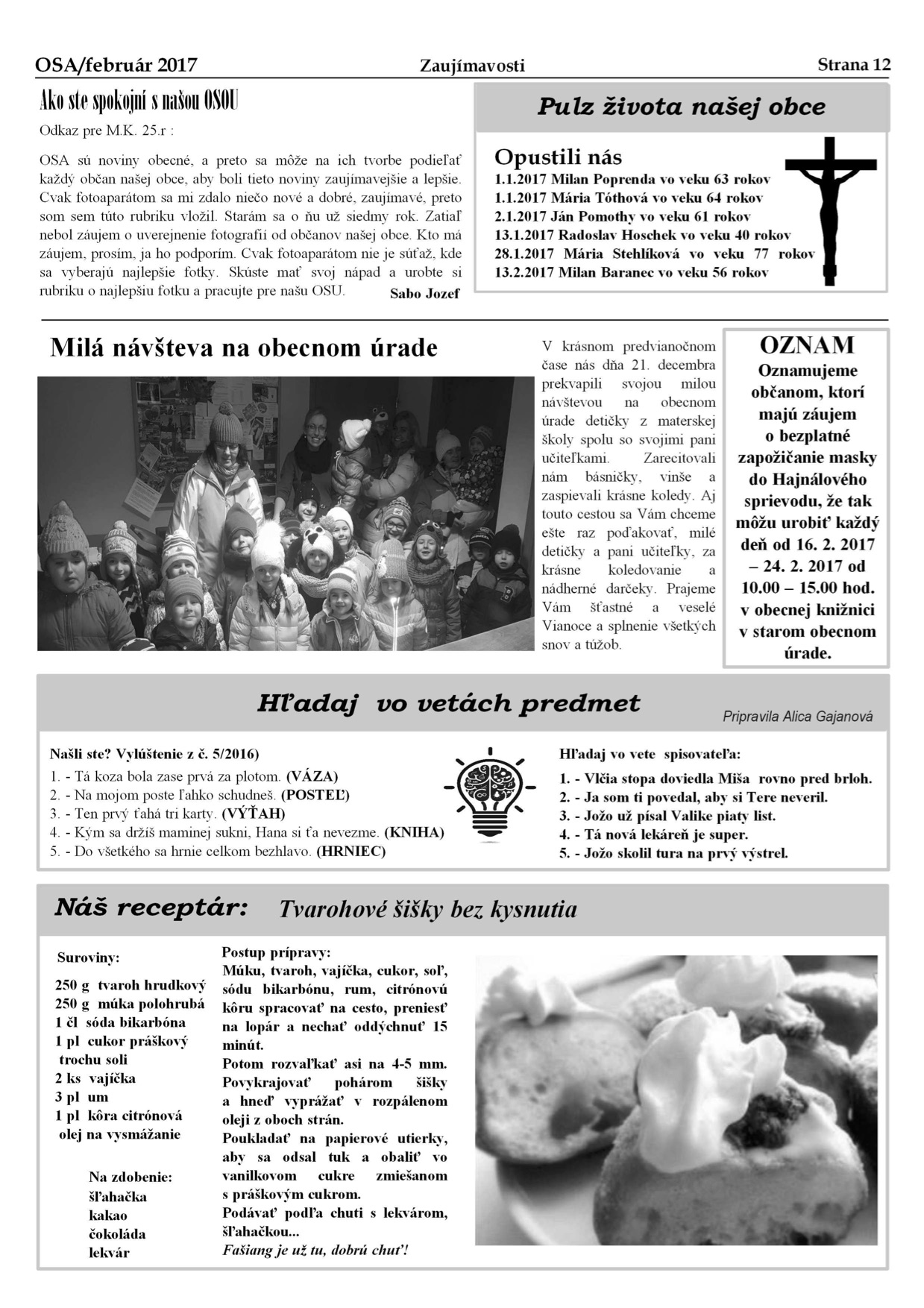 OSA/február 2017 Zaujímavosti Strana 12

Ako ste spokojní s našou OSOU

Odkaz pre M.K. 25.r :

OSA sú noviny obecné, a preto sa môže na ich tvorbe podieľať každý občan našej obce, aby boli tieto noviny zaujímavejšie a lepšie. Cvak fotoaparátom sa mi zdalo niečo nové a dobré, zaujímavé, preto som sem túto rubriku vložil. Starám sa o ňu už siedmy rok. Zatiaľ nebol záujem o uverejnenie fotografií od občanov našej obce. Kto má záujem, prosím, ja ho podporím. Cvak fotoaparátom nie je súťaž, kde sa vyberajú najlepšie fotky. Skúste mať svoj nápad a urobte si rubriku o najlepšiu fotku a pracujte pre našu OSU. Sabo Jozef

Pulz života našej obce

Opustili nás
1.1.2017 Milan Poprenda vo veku 63 rokov
1.1.2017 Mária Tóthová vo veku 64 rokov
2.1.2017 Ján Pomothy vo veku 61 rokov
13.1.2017 Radoslav Hoschek vo veku 40 rokov
28.1.2017 Mária Stehlíková vo veku 77 rokov
13.2.2017 Milan Baranec vo veku 56 rokov

Milá návšteva na obecnom úrade

V krásnom predvianočnom čase nás dňa 21. decembra prekvapili svojou milou návštevou na obecnom úrade detičky z materskej školy spolu so svojimi pani učiteľkami. Zarecitovali nám básničky, vinše a zaspievali krásne koledy. Aj touto cestou sa Vám chceme ešte raz poďakovať, milé detičky a pani učiteľky, za krásne koledovanie a nádherné darčeky. Prajeme Vám šťastné a veselé Vianoce a splnenie všetkých snov a túžob.

OZNAM
Oznamujeme občanom, ktorí majú záujem o bezplatné zapožičanie masky do Hajnálového sprievodu, že tak môžu urobiť každý deň od 16. 2. 2017 – 24. 2. 2017 od 10.00 – 15.00 hod. v obecnej knižnici v starom obecnom úrade.

Hľadaj vo vetách predmet
Pripravila Alica Gajanová

Našli ste? Vylúštenie z č. 5/2016)
1. - Tá koza bola zase prvá za plotom. (VÁZA)
2. - Na mojom poste ľahko schudneš. (POSTEĽ)
3. - Ten prvý ťahá tri karty. (VÝŤAH)
4. - Kým sa držíš maminej sukni, Hana si ťa nevezme. (KNIHA)
5. - Do všetkého sa hrnie celkom bezhlavo. (HRNIEC)

Hľadaj vo vete spisovateľa:
1. - Vlčia stopa doviedla Miša rovno pred brloh.
2. - Ja som ti povedal, aby si Tere neveril.
3. - Jožo už písal Valike piaty list.
4. - Tá nová lekáreň je super.
5. - Jožo skolil tura na prvý výstrel.

Náš receptár: Tvarohové šišky bez kysnutia

Suroviny:
250 g tvaroh hrudkový
250 g múka polohrubá
1 čl sóda bikarbóna
1 pl cukor práškový
trochu soli
2 ks vajíčka
3 pl um
1 pl kôra citrónová
olej na vysmážanie

Na zdobenie:
šľahačka
kakao
čokoláda
lekvár

Postup prípravy:
Múku, tvaroh, vajíčka, cukor, soľ, sódu bikarbónu, rum, citrónovú kôru spracovať na cesto, preniesť na lopár a nechať oddýchnuť 15 minút.
Potom rozvaľkať asi na 4-5 mm. Povykrajovať pohárom šišky a hneď vyprážať v rozpálenom oleji z oboch strán.
Poukladať na papierové utierky, aby sa odsal tuk a obaliť vo vanilkovom cukre zmiešanom s práškovým cukrom.
Podávať podľa chuti s lekvárom, šľahačkou...
Fašiang je už tu, dobrú chuť!